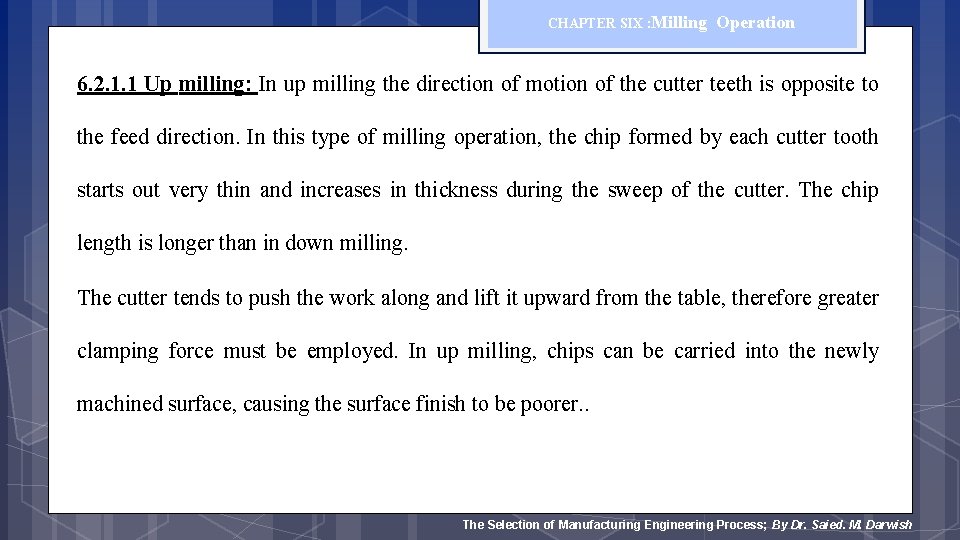 CHAPTER SIX :Milling Operation

6.2.1.1 Up milling: In up milling the direction of motion of the cutter teeth is opposite to the feed direction. In this type of milling operation, the chip formed by each cutter tooth starts out very thin and increases in thickness during the sweep of the cutter. The chip length is longer than in down milling.

The cutter tends to push the work along and lift it upward from the table, therefore greater clamping force must be employed. In up milling, chips can be carried into the newly machined surface, causing the surface finish to be poorer..

The Selection of Manufacturing Engineering Process; By Dr. Saied. M. Darwish